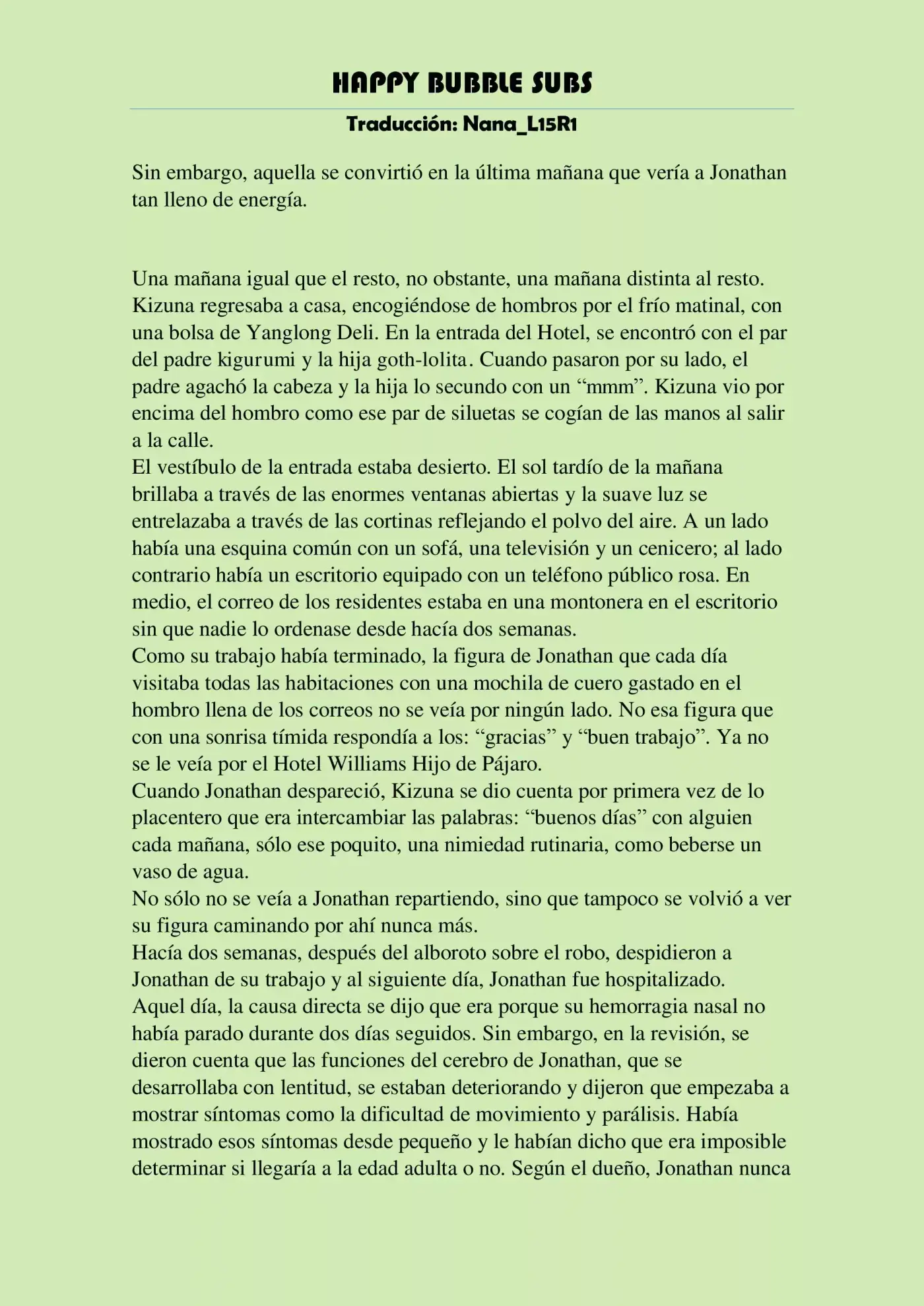 HAPPY BUBBLE SUBS

Traducción: Nana_L15R1

Sin embargo, aquella se convirtió en la última mañana que vería a Jonathan tan lleno de energía.

Una mañana igual que el resto, no obstante, una mañana distinta al resto. Kizuna regresaba a casa, encogiéndose de hombros por el frío matinal, con una bolsa de Yanglong Deli. En la entrada del Hotel, se encontró con el par del padre kigurumi y la hija goth-lolita. Cuando pasaron por su lado, el padre agachó la cabeza y la hija lo secundo con un “mmm”. Kizuna vio por encima del hombro como ese par de siluetas se cogían de las manos al salir a la calle.
El vestíbulo de la entrada estaba desierto. El sol tardío de la mañana brillaba a través de las enormes ventanas abiertas y la suave luz se entrelazaba a través de las cortinas reflejando el polvo del aire. A un lado había una esquina común con un sofá, una televisión y un cenicero; al lado contrario había un escritorio equipado con un teléfono público rosa. En medio, el correo de los residentes estaba en una montonera en el escritorio sin que nadie lo ordenase desde hacía dos semanas.
Como su trabajo había terminado, la figura de Jonathan que cada día visitaba todas las habitaciones con una mochila de cuero gastado en el hombro llena de los correos no se veía por ningún lado. No esa figura que con una sonrisa tímida respondía a los: “gracias” y “buen trabajo”. Ya no se le veía por el Hotel Williams Hijo de Pájaro.
Cuando Jonathan despareció, Kizuna se dio cuenta por primera vez de lo placentero que era intercambiar las palabras: “buenos días” con alguien cada mañana, sólo ese poquito, una nimiedad rutinaria, como beberse un vaso de agua.
No sólo no se veía a Jonathan repartiendo, sino que tampoco se volvió a ver su figura caminando por ahí nunca más.
Hacía dos semanas, después del alboroto sobre el robo, despidieron a Jonathan de su trabajo y al siguiente día, Jonathan fue hospitalizado.
Aquel día, la causa directa se dijo que era porque su hemorragia nasal no había parado durante dos días seguidos. Sin embargo, en la revisión, se dieron cuenta que las funciones del cerebro de Jonathan, que se desarrollaba con lentitud, se estaban deteriorando y dijeron que empezaba a mostrar síntomas como la dificultad de movimiento y parálisis. Había mostrado esos síntomas desde pequeño y le habían dicho que era imposible determinar si llegaría a la edad adulta o no. Según el dueño, Jonathan nunca